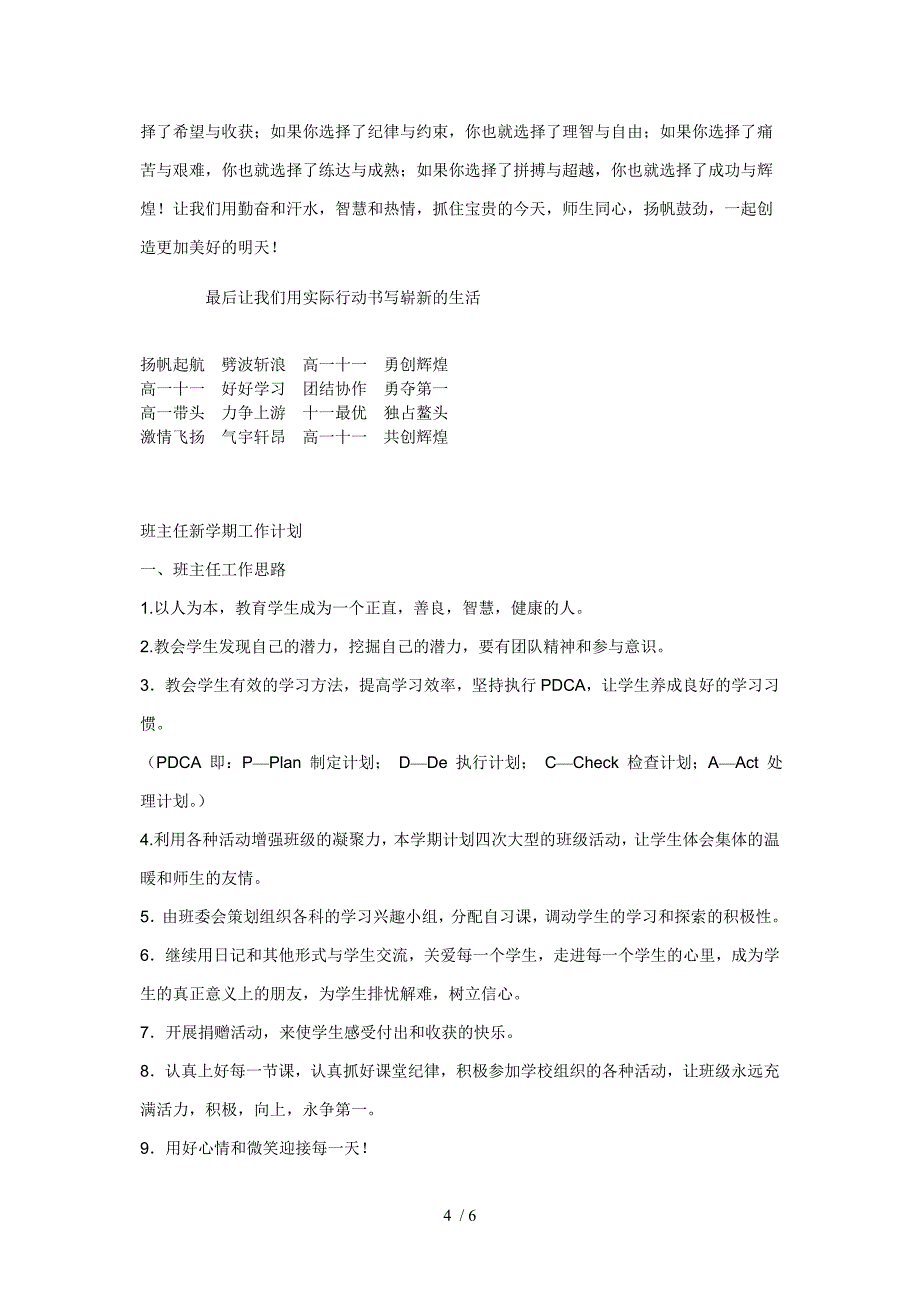 择了希望与收获；如果你选择了纪律与约束，你也就选择了理智与自由；如果你选择了痛苦与艰难，你也就选择了练达与成熟；如果你选择了拼搏与超越，你也就选择了成功与辉煌！让我们用勤奋和汗水，智慧和热情，抓住宝贵的今天，师生同心，扬帆鼓劲，一起创造更加美好的明天！

最后让我们用实际行动书写崭新的生活

扬帆起航　劈波斩浪　高一十一　勇创辉煌
高一十一　好好学习　团结协作　勇夺第一
高一带头　力争上游　十一最优　独占鳌头
激情飞扬　气宇轩昂　高一十一　共创辉煌

班主任新学期工作计划

一、班主任工作思路

1.以人为本，教育学生成为一个正直，善良，智慧，健康的人。

2.教会学生发现自己的潜力，挖掘自己的潜力，要有团队精神和参与意识。

3．教会学生有效的学习方法，提高学习效率，坚持执行 PDCA，让学生养成良好的学习习惯。

（PDCA 即：P—Plan 制定计划； D—De 执行计划； C—Check 检查计划；A—Act 处理计划。）

4.利用各种活动增强班级的凝聚力，本学期计划四次大型的班级活动，让学生体会集体的温暖和师生的友情。

5．由班委会策划组织各科的学习兴趣小组，分配自习课，调动学生的学习和探索的积极性。

6．继续用日记和其他形式与学生交流，关爱每一个学生，走进每一个学生的心里，成为学生的真正意义上的朋友，为学生排忧解难，树立信心。

7．开展捐赠活动，来使学生感受付出和收获的快乐。

8．认真上好每一节课，认真抓好课堂纪律，积极参加学校组织的各种活动，让班级永远充满活力，积极，向上，永争第一。

9．用好心情和微笑迎接每一天！

4 / 6